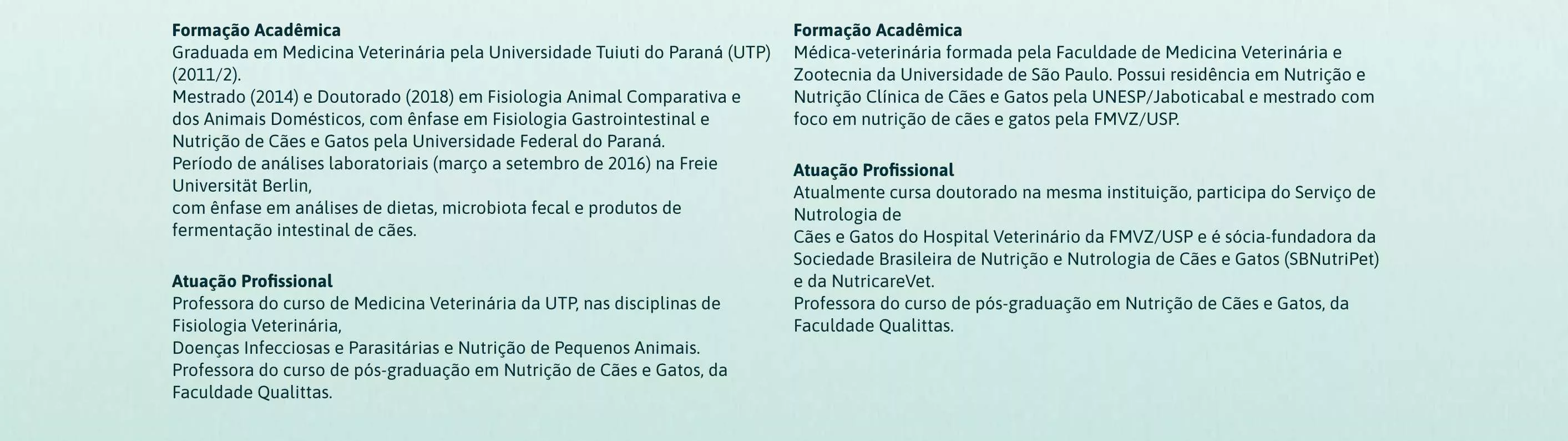 Formação Acadêmica
Graduada em Medicina Veterinária pela Universidade Tuiuti do Paraná (UTP) (2011/2).
Mestrado (2014) e Doutorado (2018) em Fisiologia Animal Comparativa e dos Animais Domésticos, com ênfase em Fisiologia Gastrointestinal e Nutrição de Cães e Gatos pela Universidade Federal do Paraná.
Período de análises laboratoriais (março a setembro de 2016) na Freie Universität Berlin,
com ênfase em análises de dietas, microbiota fecal e produtos de fermentação intestinal de cães.

Atuação Profissional
Professora do curso de Medicina Veterinária da UTP, nas disciplinas de Fisiologia Veterinária,
Doenças Infecciosas e Parasitárias e Nutrição de Pequenos Animais.
Professora do curso de pós-graduação em Nutrição de Cães e Gatos, da Faculdade Qualittas.

Formação Acadêmica
Médica-veterinária formada pela Faculdade de Medicina Veterinária e Zootecnia da Universidade de São Paulo. Possui residência em Nutrição e Nutrição Clínica de Cães e Gatos pela UNESP/Jaboticabal e mestrado com foco em nutrição de cães e gatos pela FMVZ/USP.

Atuação Profissional
Atualmente cursa doutorado na mesma instituição, participa do Serviço de Nutrologia de
Cães e Gatos do Hospital Veterinário da FMVZ/USP e é sócia-fundadora da Sociedade Brasileira de Nutrição e Nutrologia de Cães e Gatos (SBNutriPet) e da NutricareVet.
Professora do curso de pós-graduação em Nutrição de Cães e Gatos, da Faculdade Qualittas.